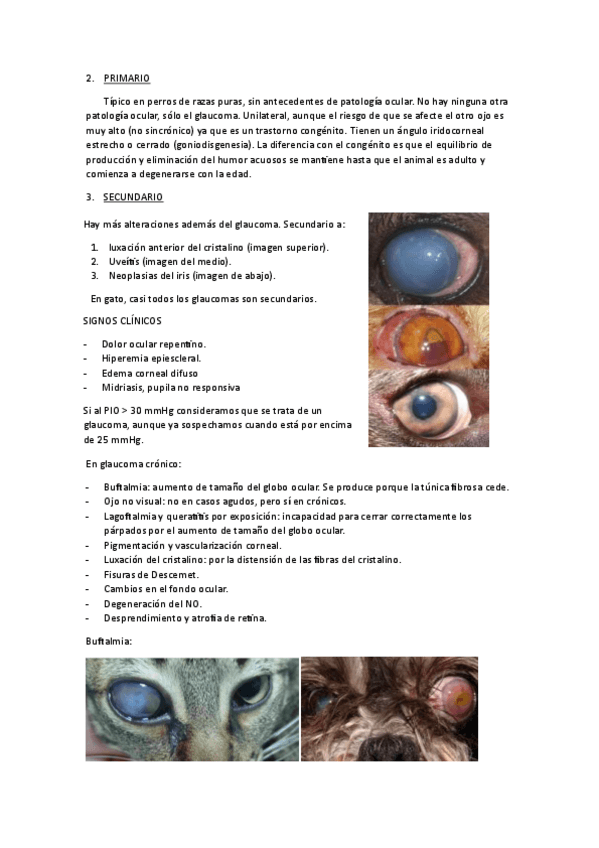 2. PRIMARIO

Típico en perros de razas puras, sin antecedentes de patología ocular. No hay ninguna otra patología ocular, sólo el glaucoma. Unilateral, aunque el riesgo de que se afecte el otro ojo es muy alto (no sincrónico) ya que es un trastorno congénito. Tienen un ángulo iridocorneal estrecho o cerrado (goniodisgenesia). La diferencia con el congénito es que el equilibrio de producción y eliminación del humor acuosos se mantiene hasta que el animal es adulto y comienza a degenerarse con la edad.

3. SECUNDARIO

Hay más alteraciones además del glaucoma. Secundario a:

1. luxación anterior del cristalino (imagen superior).
2. Uveítis (imagen del medio).
3. Neoplasias del iris (imagen de abajo).

En gato, casi todos los glaucomas son secundarios.

SIGNOS CLÍNICOS

- Dolor ocular repentino.
- Hiperemia epiescleral.
- Edema corneal difuso
- Midriasis, pupila no responsiva

Si al PIO > 30 mmHg consideramos que se trata de un glaucoma, aunque ya sospechamos cuando está por encima de 25 mmHg.

En glaucoma crónico:

- Buftalmia: aumento de tamaño del globo ocular. Se produce porque la túnica fibrosa cede.
- Ojo no visual: no en casos agudos, pero sí en crónicos.
- Lagoftalmia y queratitis por exposición: incapacidad para cerrar correctamente los párpados por el aumento de tamaño del globo ocular.
- Pigmentación y vascularización corneal.
- Luxación del cristalino: por la distensión de las fibras del cristalino.
- Fisuras de Descemet.
- Cambios en el fondo ocular.
- Degeneración del NO.
- Desprendimiento y atrofia de retina.

Buftalmia: